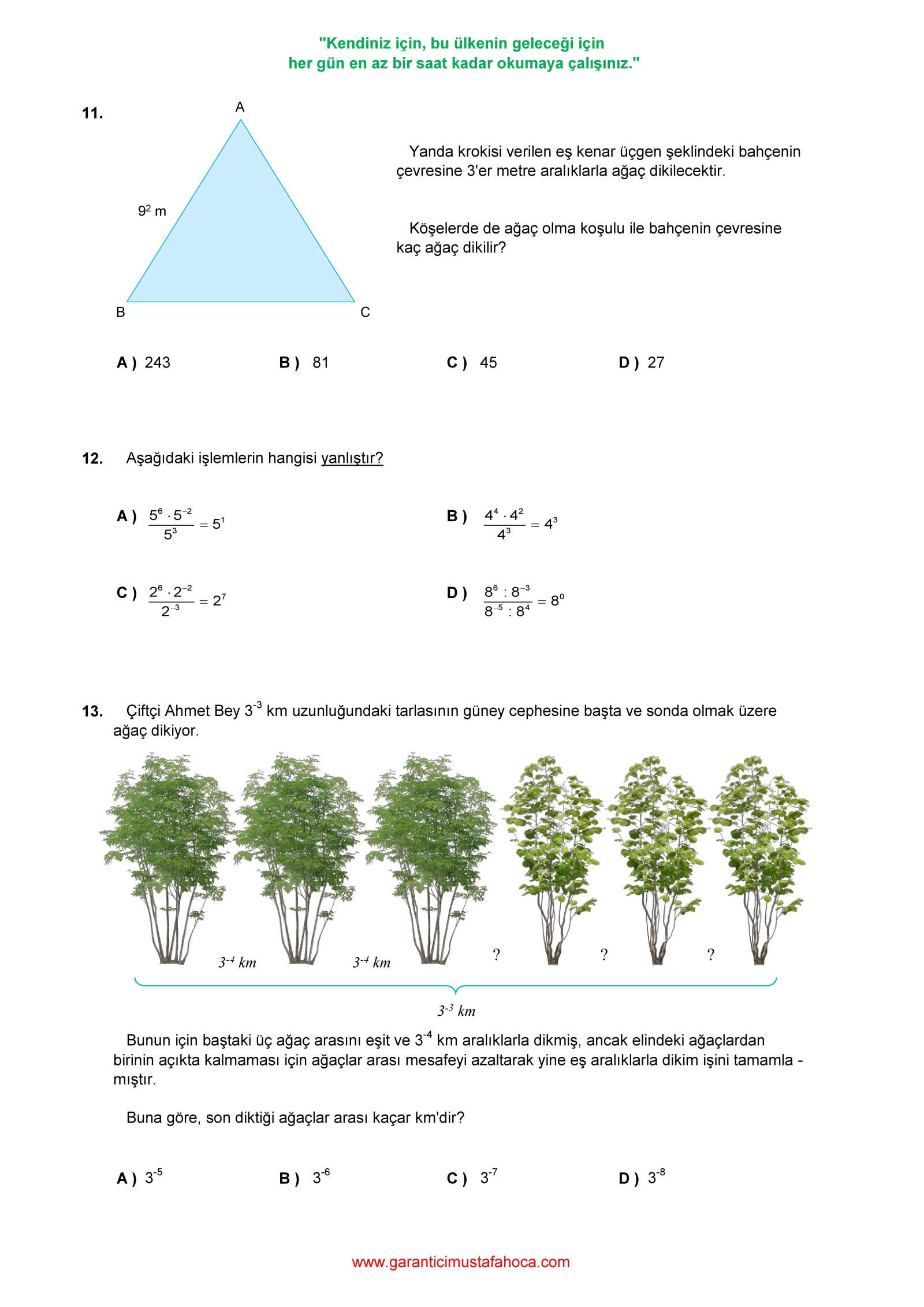 "Kendiniz için, bu ülkenin geleceği için
her gün en az bir saat kadar okumaya çalışınız."

11.

A

$9^2$ m

B

C

Yanda krokisi verilen eş kenar üçgen şeklindeki bahçenin çevresine 3'er metre aralıklarla ağaç dikilecektir.

Köşelerde de ağaç olma koşulu ile bahçenin çevresine kaç ağaç dikilir?

A ) 243 B ) 81 C ) 45 D ) 27

12. Aşağıdaki işlemlerin hangisi yanlıştır?

A ) $\frac{5^6 \cdot 5^{-2}}{5^3} = 5^1$

B ) $\frac{4^4 \cdot 4^2}{4^3} = 4^3$

C ) $\frac{2^6 \cdot 2^{-2}}{2^{-3}} = 2^7$

D ) $\frac{8^6 : 8^{-3}}{8^{-5} : 8^4} = 8^0$

13. Çiftçi Ahmet Bey $3^{-3}$ km uzunluğundaki tarlasının güney cephesine başta ve sonda olmak üzere ağaç dikiyor.

$3^{-4}$ km $3^{-4}$ km ? ? ?

$3^{-3}$ km

Bunun için baştaki üç ağaç arasını eşit ve $3^{-4}$ km aralıklarla dikmiş, ancak elindeki ağaçlardan birinin açıkta kalmaması için ağaçlar arası mesafeyi azaltarak yine eş aralıklarla dikim işini tamamlamıştır.

Buna göre, son diktiği ağaçlar arası kaçar km'dir?

A ) $3^{-5}$ B ) $3^{-6}$ C ) $3^{-7}$ D ) $3^{-8}$

www.garanticimustafahoca.com